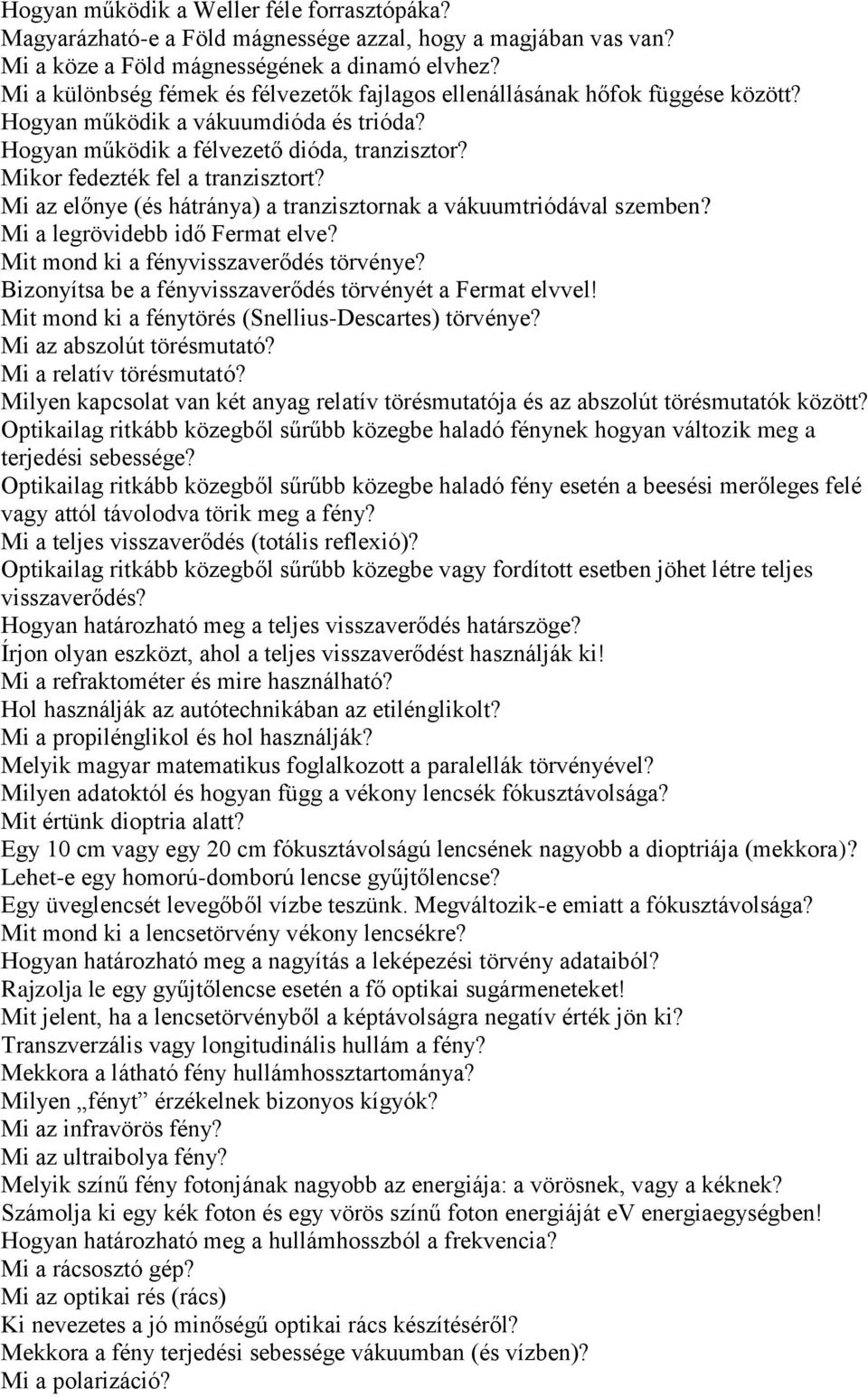 Hogyan működik a Weller féle forrasztópáka?
Magyarázható-e a Föld mágnessége azzal, hogy a magjában vas van?
Mi a köze a Föld mágnességének a dinamó elvhez?
Mi a különbség fémek és félvezetők fajlagos ellenállásának hőfok függése között?
Hogyan működik a vákuumdióda és trióda?
Hogyan működik a félvezető dióda, tranzisztor?
Mikor fedezték fel a tranzisztort?
Mi az előnye (és hátránya) a tranzisztornak a vákuumtriódával szemben?
Mi a legrövidebb idő Fermat elve?
Mit mond ki a fényvisszaverődés törvénye?
Bizonyítsa be a fényvisszaverődés törvényét a Fermat elvvel!
Mit mond ki a fénytörés (Snellius-Descartes) törvénye?
Mi az abszolút törésmutató?
Mi a relatív törésmutató?
Milyen kapcsolat van két anyag relatív törésmutatója és az abszolút törésmutatók között?
Optikailag ritkább közegből sűrűbb közegbe haladó fénynek hogyan változik meg a terjedési sebessége?
Optikailag ritkább közegből sűrűbb közegbe haladó fény esetén a beesési merőleges felé vagy attól távolodva törik meg a fény?
Mi a teljes visszaverődés (totális reflexió)?
Optikailag ritkább közegből sűrűbb közegbe vagy fordított esetben jöhet létre teljes visszaverődés?
Hogyan határozható meg a teljes visszaverődés határszöge?
Írjon olyan eszközt, ahol a teljes visszaverődést használják ki!
Mi a refraktométer és mire használható?
Hol használják az autótechnikában az etilénglikolt?
Mi a propilénglikol és hol használják?
Melyik magyar matematikus foglalkozott a paralellák törvényével?
Milyen adatoktól és hogyan függ a vékony lencsék fókusztávolsága?
Mit értünk dioptria alatt?
Egy 10 cm vagy egy 20 cm fókusztávolságú lencsének nagyobb a dioptriája (mekkora)?
Lehet-e egy homorú-domború lencse gyűjtőlencse?
Egy üveglencsét levegőből vízbe teszünk. Megváltozik-e emiatt a fókusztávolsága?
Mit mond ki a lencsetörvény vékony lencsékre?
Hogyan határozható meg a nagyítás a leképezési törvény adataiból?
Rajzolja le egy gyűjtőlencse esetén a fő optikai sugármeneteket!
Mit jelent, ha a lencsetörvényből a képtávolságra negatív érték jön ki?
Transzverzális vagy longitudinális hullám a fény?
Mekkora a látható fény hullámhossztartománya?
Milyen „fényt” érzékelnek bizonyos kígyók?
Mi az infravörös fény?
Mi az ultraibolya fény?
Melyik színű fény fotonjának nagyobb az energiája: a vörösnek, vagy a kéknek?
Számolja ki egy kék foton és egy vörös színű foton energiáját eV energiaegységben!
Hogyan határozható meg a hullámhosszból a frekvencia?
Mi a rácsosztó gép?
Mi az optikai rés (rács)
Ki nevezetes a jó minőségű optikai rács készítéséről?
Mekkora a fény terjedési sebessége vákuumban (és vízben)?
Mi a polarizáció?